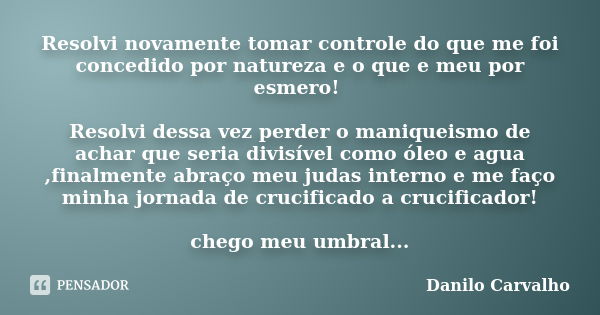 Resolvi novamente tomar controle do que me foi concedido por natureza e o que e meu por esmero!

Resolvi dessa vez perder o maniqueismo de achar que seria divisível como óleo e agua ,finalmente abraço meu judas interno e me faço minha jornada de crucificado a crucificador!

chego meu umbral...

PENSADOR

Danilo Carvalho